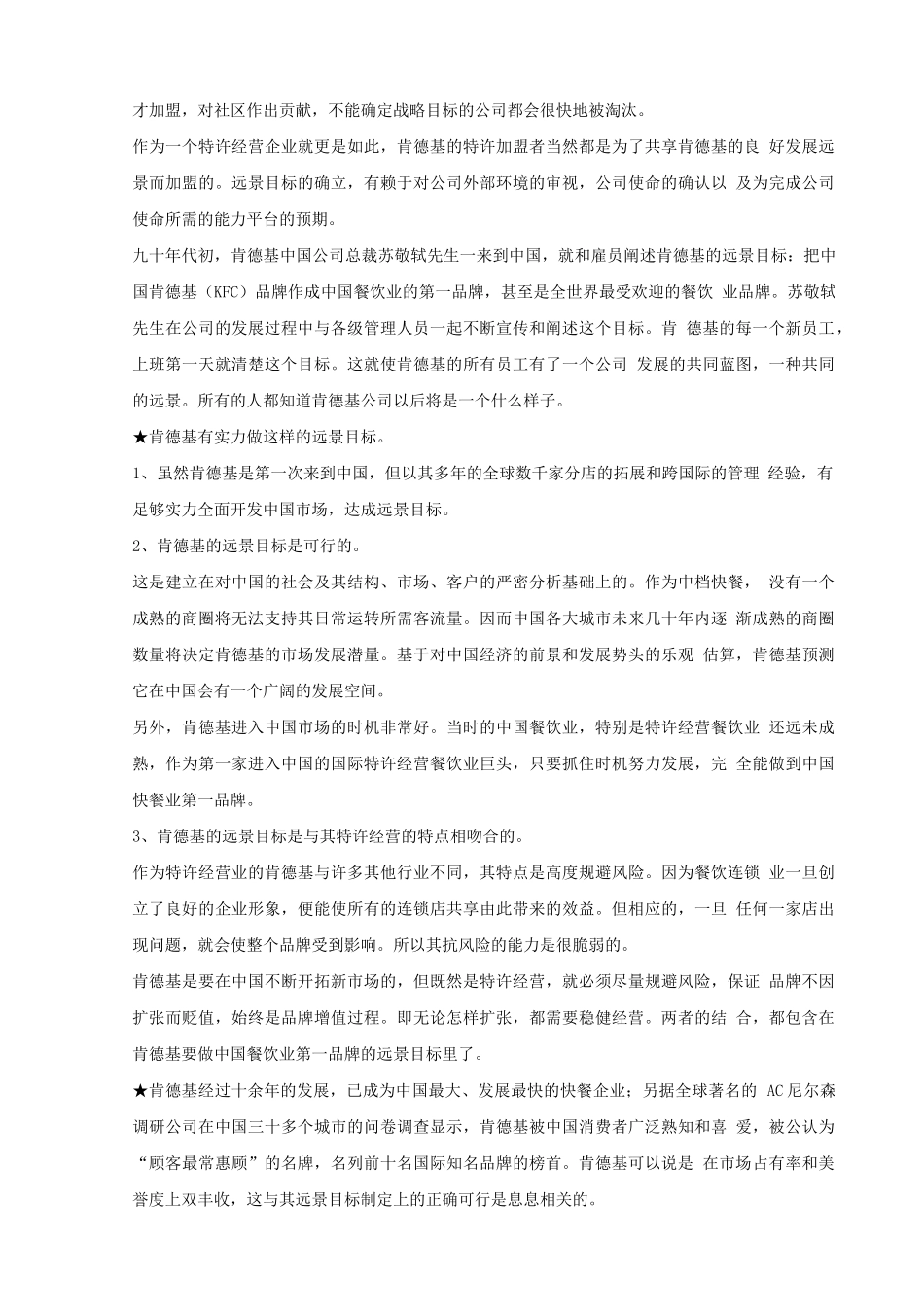 才加盟，对社区作出贡献，不能确定战略目标的公司都会很快地被淘汰。

作为一个特许经营企业就更是如此，肯德基的特许加盟者当然都是为了共享肯德基的良 好发展远景而加盟的。远景目标的确立，有赖于对公司外部环境的审视，公司使命的确认以 及为完成公司使命所需的能力平台的预期。

九十年代初，肯德基中国公司总裁苏敬轼先生一来到中国，就和雇员阐述肯德基的远景目标：把中国肯德基（KFC）品牌作成中国餐饮业的第一品牌，甚至是全世界最受欢迎的餐饮 业品牌。苏敬轼先生在公司的发展过程中与各级管理人员一起不断宣传和阐述这个目标。肯 德基的每一个新员工，上班第一天就清楚这个目标。这就使肯德基的所有员工有了一个公司 发展的共同蓝图，一种共同的远景。所有的人都知道肯德基公司以后将是一个什么样子。

★肯德基有实力做这样的远景目标。

1、虽然肯德基是第一次来到中国，但以其多年的全球数千家分店的拓展和跨国际的管理 经验，有足够实力全面开发中国市场，达成远景目标。

2、肯德基的远景目标是可行的。

这是建立在对中国的社会及其结构、市场、客户的严密分析基础上的。作为中档快餐， 没有一个成熟的商圈将无法支持其日常运转所需客流量。因而中国各大城市未来几十年内逐 渐成熟的商圈数量将决定肯德基的市场发展潜量。基于对中国经济的前景和发展势头的乐观 估算，肯德基预测它在中国会有一个广阔的发展空间。

另外，肯德基进入中国市场的时机非常好。当时的中国餐饮业，特别是特许经营餐饮业 还远未成熟，作为第一家进入中国的国际特许经营餐饮业巨头，只要抓住时机努力发展，完 全能做到中国快餐业第一品牌。

3、肯德基的远景目标是与其特许经营的特点相吻合的。

作为特许经营业的肯德基与许多其他行业不同，其特点是高度规避风险。因为餐饮连锁 业一旦创立了良好的企业形象，便能使所有的连锁店共享由此带来的效益。但相应的，一旦 任何一家店出现问题，就会使整个品牌受到影响。所以其抗风险的能力是很脆弱的。

肯德基是要在中国不断开拓新市场的，但既然是特许经营，就必须尽量规避风险，保证 品牌不因扩张而贬值，始终是品牌增值过程。即无论怎样扩张，都需要稳健经营。两者的结 合，都包含在肯德基要做中国餐饮业第一品牌的远景目标里了。

★肯德基经过十余年的发展，已成为中国最大、发展最快的快餐企业；另据全球著名的 AC尼尔森调研公司在中国三十多个城市的问卷调查显示，肯德基被中国消费者广泛熟知和喜 爱，被公认为“顾客最常惠顾”的名牌，名列前十名国际知名品牌的榜首。肯德基可以说是 在市场占有率和美誉度上双丰收，这与其远景目标制定上的正确可行是息息相关的。